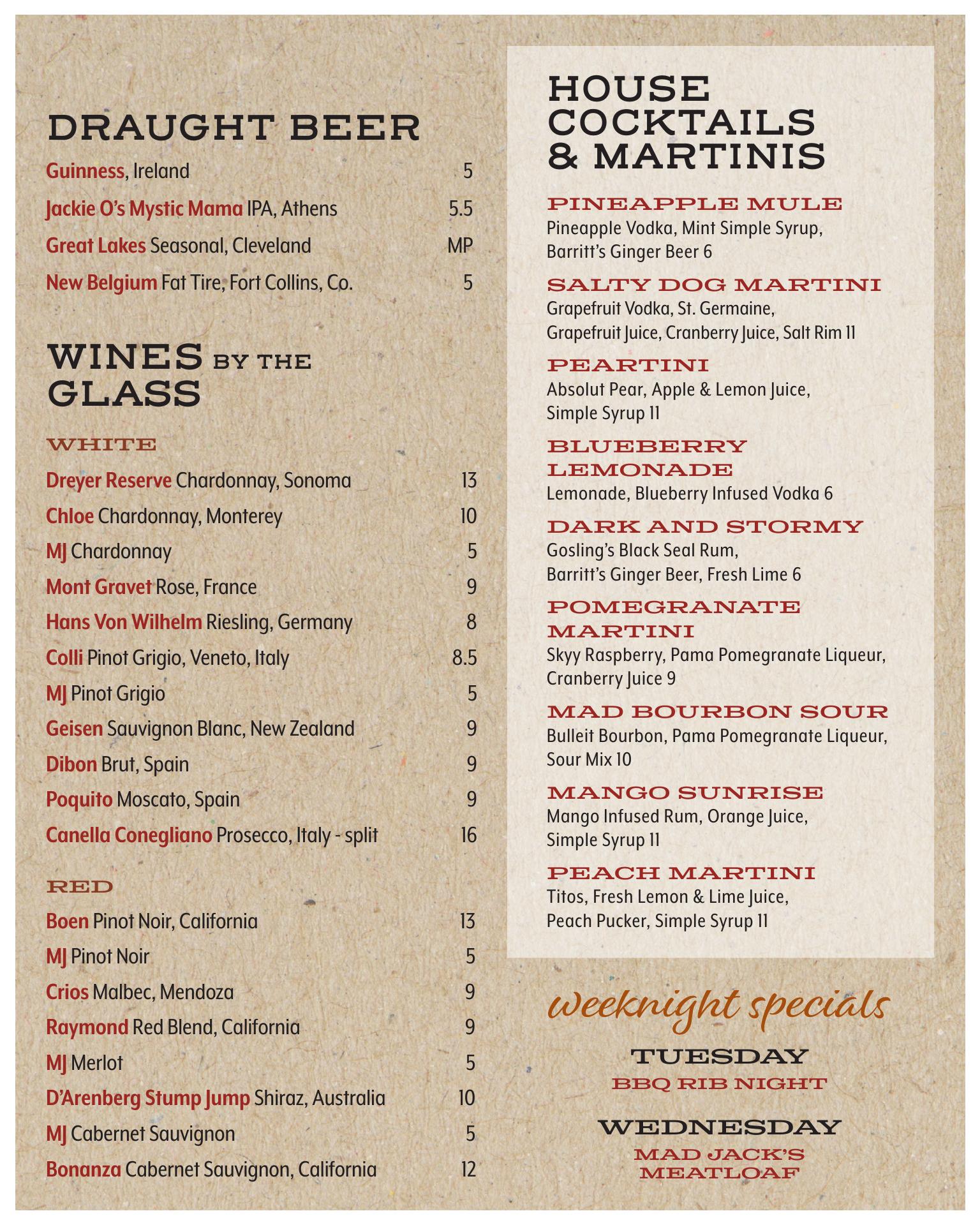 DRAUGHT BEER

Guinness, Ireland 5

Jackie O's Mystic Mama IPA, Athens 5.5

Great Lakes Seasonal, Cleveland MP

New Belgium Fat Tire, Fort Collins, Co. 5

WINES BY THE GLASS

WHITE

Dreyer Reserve Chardonnay, Sonoma 13

Chloe Chardonnay, Monterey 10

MJ Chardonnay 5

Mont Gravet Rose, France 9

Hans Von Wilhelm Riesling, Germany 8

Colli Pinot Grigio, Veneto, Italy 8.5

MJ Pinot Grigio 5

Geisen Sauvignon Blanc, New Zealand 9

Dibon Brut, Spain 9

Poquito Moscato, Spain 9

Canella Conegliano Prosecco, Italy - split 16

RED

Boen Pinot Noir, California 13

MJ Pinot Noir 5

Crios Malbec, Mendoza 9

Raymond Red Blend, California 9

MJ Merlot 5

D'Arenberg Stump Jump Shiraz, Australia 10

MJ Cabernet Sauvignon 5

Bonanza Cabernet Sauvignon, California 12

HOUSE COCKTAILS & MARTINIS

PINEAPPLE MULE
Pineapple Vodka, Mint Simple Syrup, Barritt's Ginger Beer 6

SALTY DOG MARTINI
Grapefruit Vodka, St. Germaine, Grapefruit Juice, Cranberry Juice, Salt Rim 11

PEARTINI
Absolut Pear, Apple & Lemon Juice, Simple Syrup 11

BLUEBERRY LEMONADE
Lemonade, Blueberry Infused Vodka 6

DARK AND STORMY
Gosling's Black Seal Rum, Barritt's Ginger Beer, Fresh Lime 6

POMEGRANATE MARTINI
Skyy Raspberry, Pama Pomegranate Liqueur, Cranberry Juice 9

MAD BOURBON SOUR
Bulleit Bourbon, Pama Pomegranate Liqueur, Sour Mix 10

MANGO SUNRISE
Mango Infused Rum, Orange Juice, Simple Syrup 11

PEACH MARTINI
Titos, Fresh Lemon & Lime Juice, Peach Pucker, Simple Syrup 11

weeknight specials

TUESDAY
BBQ RIB NIGHT

WEDNESDAY
MAD JACK'S MEATLOAF